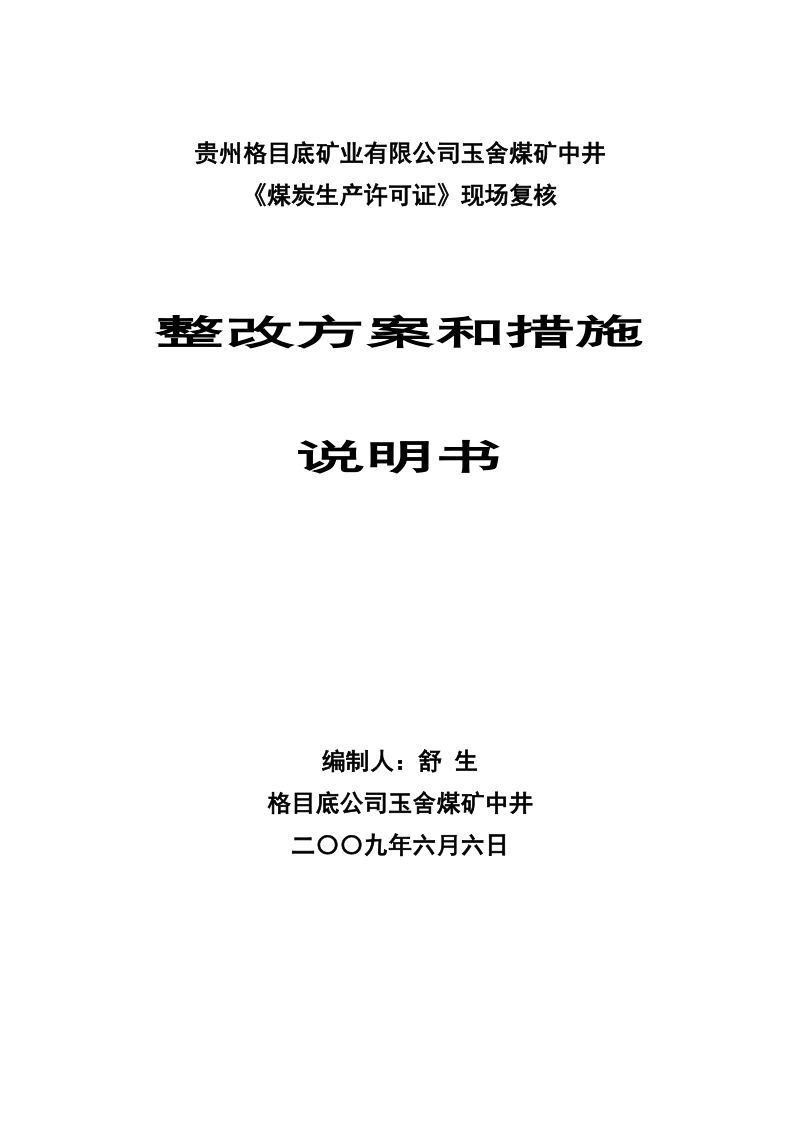 贵州格目底矿业有限公司玉舍煤矿中井
《煤炭生产许可证》现场复核

整改方案和措施

说明书

编制人：舒 生
格目底公司玉舍煤矿中井
二〇〇九年六月六日